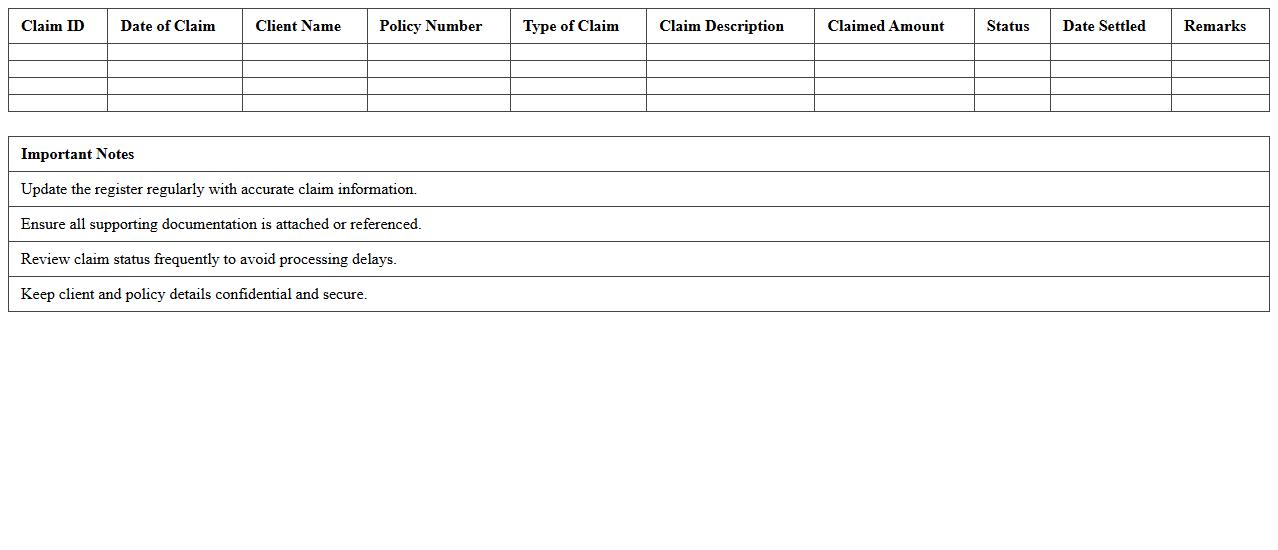 | Claim ID | Date of Claim | Client Name | Policy Number | Type of Claim | Claim Description | Claimed Amount | Status | Date Settled | Remarks |
|---|---|---|---|---|---|---|---|---|---|
| | | | | | | | | | |
| | | | | | | | | | |
| | | | | | | | | | |
| | | | | | | | | | |

| Important Notes |
|---|
| Update the register regularly with accurate claim information. |
| Ensure all supporting documentation is attached or referenced. |
| Review claim status frequently to avoid processing delays. |
| Keep client and policy details confidential and secure. |